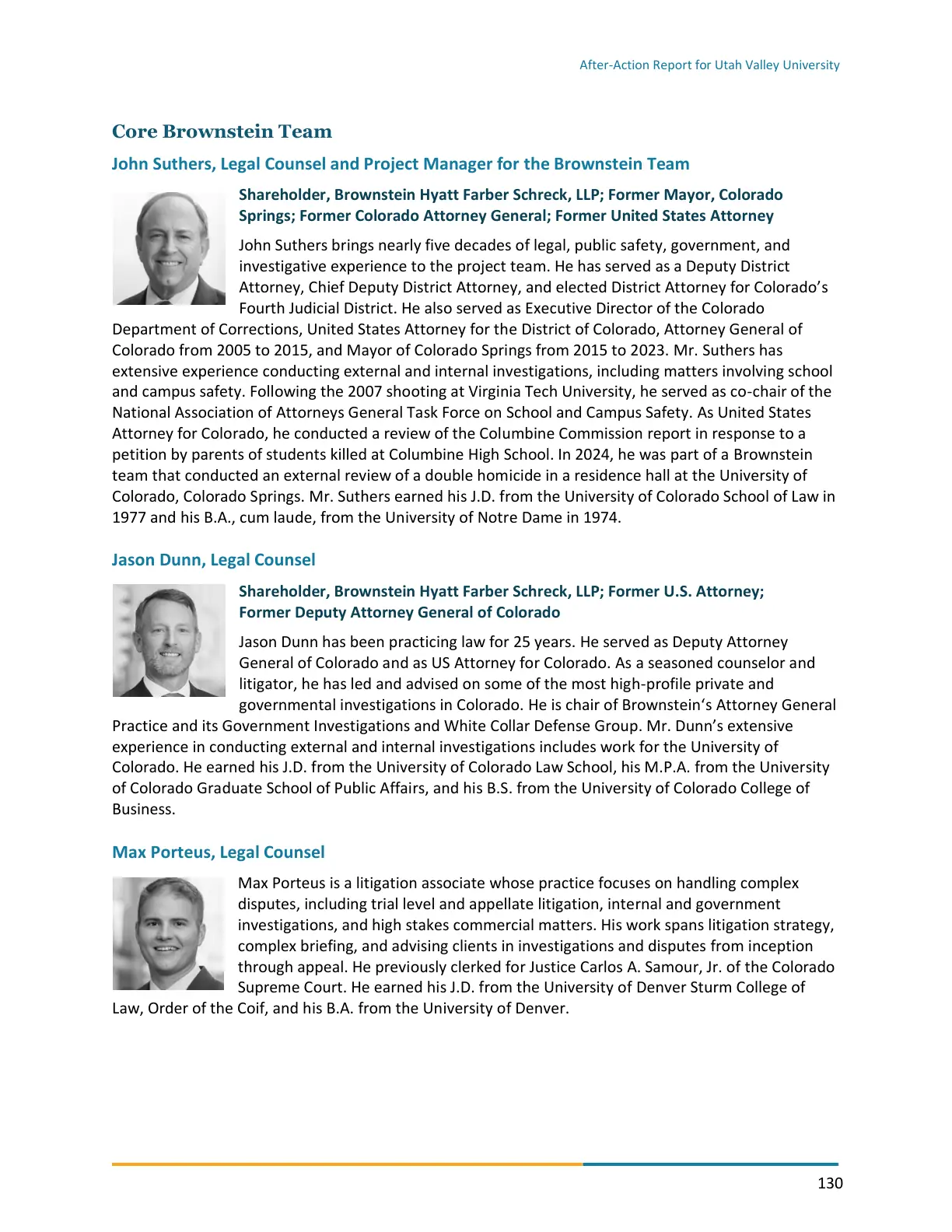 After-Action Report for Utah Valley University

Core Brownstein Team

John Suthers, Legal Counsel and Project Manager for the Brownstein Team

Shareholder, Brownstein Hyatt Farber Schreck, LLP; Former Mayor, Colorado Springs; Former Colorado Attorney General; Former United States Attorney

John Suthers brings nearly five decades of legal, public safety, government, and investigative experience to the project team. He has served as a Deputy District Attorney, Chief Deputy District Attorney, and elected District Attorney for Colorado's Fourth Judicial District. He also served as Executive Director of the Colorado Department of Corrections, United States Attorney for the District of Colorado, Attorney General of Colorado from 2005 to 2015, and Mayor of Colorado Springs from 2015 to 2023. Mr. Suthers has extensive experience conducting external and internal investigations, including matters involving school and campus safety. Following the 2007 shooting at Virginia Tech University, he served as co-chair of the National Association of Attorneys General Task Force on School and Campus Safety. As United States Attorney for Colorado, he conducted a review of the Columbine Commission report in response to a petition by parents of students killed at Columbine High School. In 2024, he was part of a Brownstein team that conducted an external review of a double homicide in a residence hall at the University of Colorado, Colorado Springs. Mr. Suthers earned his J.D. from the University of Colorado School of Law in 1977 and his B.A., cum laude, from the University of Notre Dame in 1974.

Jason Dunn, Legal Counsel

Shareholder, Brownstein Hyatt Farber Schreck, LLP; Former U.S. Attorney; Former Deputy Attorney General of Colorado

Jason Dunn has been practicing law for 25 years. He served as Deputy Attorney General of Colorado and as US Attorney for Colorado. As a seasoned counselor and litigator, he has led and advised on some of the most high-profile private and governmental investigations in Colorado. He is chair of Brownstein's Attorney General Practice and its Government Investigations and White Collar Defense Group. Mr. Dunn's extensive experience in conducting external and internal investigations includes work for the University of Colorado. He earned his J.D. from the University of Colorado Law School, his M.P.A. from the University of Colorado Graduate School of Public Affairs, and his B.S. from the University of Colorado College of Business.

Max Porteus, Legal Counsel

Max Porteus is a litigation associate whose practice focuses on handling complex disputes, including trial level and appellate litigation, internal and government investigations, and high stakes commercial matters. His work spans litigation strategy, complex briefing, and advising clients in investigations and disputes from inception through appeal. He previously clerked for Justice Carlos A. Samour, Jr. of the Colorado Supreme Court. He earned his J.D. from the University of Denver Sturm College of Law, Order of the Coif, and his B.A. from the University of Denver.

130